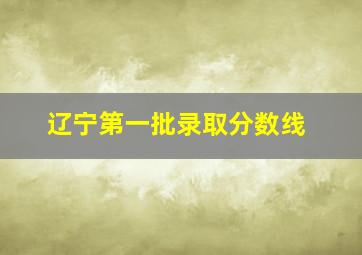 辽宁第一批录取分数线